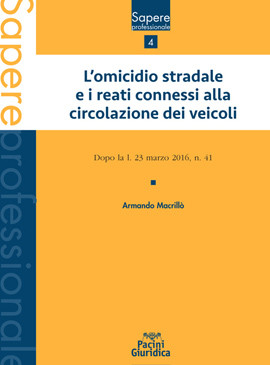 Sapere professionale

Sapere professionale

4

L'omicidio stradale e i reati connessi alla circolazione dei veicoli

Dopo la l. 23 marzo 2016, n. 41

Armando Macrillò

Pacini Giuridica